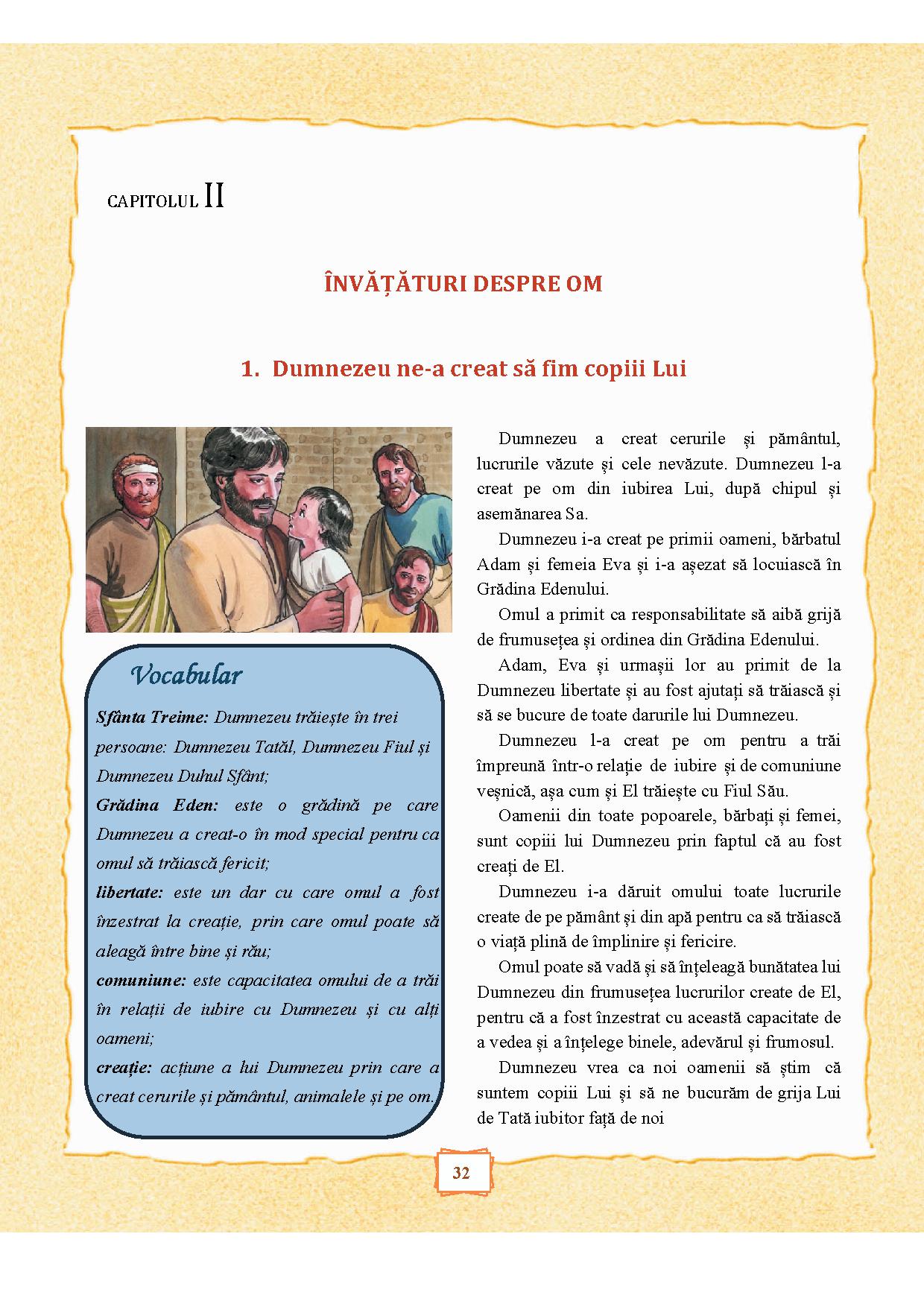 CAPITOLUL II

ÎNVĂȚĂTURI DESPRE OM

1. Dumnezeu ne-a creat să fim copiii Lui

Vocabular

Sfânta Treime: Dumnezeu trăiește în trei persoane: Dumnezeu Tatăl, Dumnezeu Fiul și Dumnezeu Duhul Sfânt;

Grădina Eden: este o grădină pe care Dumnezeu a creat-o în mod special pentru ca omul să trăiască fericit;

libertate: este un dar cu care omul a fost înzestrat la creație, prin care omul poate să aleagă între bine și rău;

comuniune: este capacitatea omului de a trăi în relații de iubire cu Dumnezeu și cu alți oameni;

creație: acțiune a lui Dumnezeu prin care a creat cerurile și pământul, animalele și pe om.

Dumnezeu a creat cerurile și pământul, lucrurile văzute și cele nevăzute. Dumnezeu l-a creat pe om din iubirea Lui, după chipul și asemănarea Sa.

Dumnezeu i-a creat pe primii oameni, bărbatul Adam și femeia Eva și i-a așezat să locuiască în Grădina Edenului.

Omul a primit ca responsabilitate să aibă grijă de frumusețea și ordinea din Grădina Edenului.

Adam, Eva și urmașii lor au primit de la Dumnezeu libertate și au fost ajutați să trăiască și să se bucure de toate darurile lui Dumnezeu.

Dumnezeu l-a creat pe om pentru a trăi împreună într-o relație de iubire și de comuniune veșnică, așa cum și El trăiește cu Fiul Său.

Oamenii din toate popoarele, bărbați și femei, sunt copiii lui Dumnezeu prin faptul că au fost creați de El.

Dumnezeu i-a dăruit omului toate lucrurile create de pe pământ și din apă pentru ca să trăiască o viață plină de împlinire și fericire.

Omul poate să vadă și să înțeleagă bunătatea lui Dumnezeu din frumusețea lucrurilor create de El, pentru că a fost înzestrat cu această capacitate de a vedea și a înțelege binele, adevărul și frumosul.

Dumnezeu vrea ca noi oamenii să știm că suntem copiii Lui și să ne bucurăm de grija Lui de Tată iubitor față de noi

32